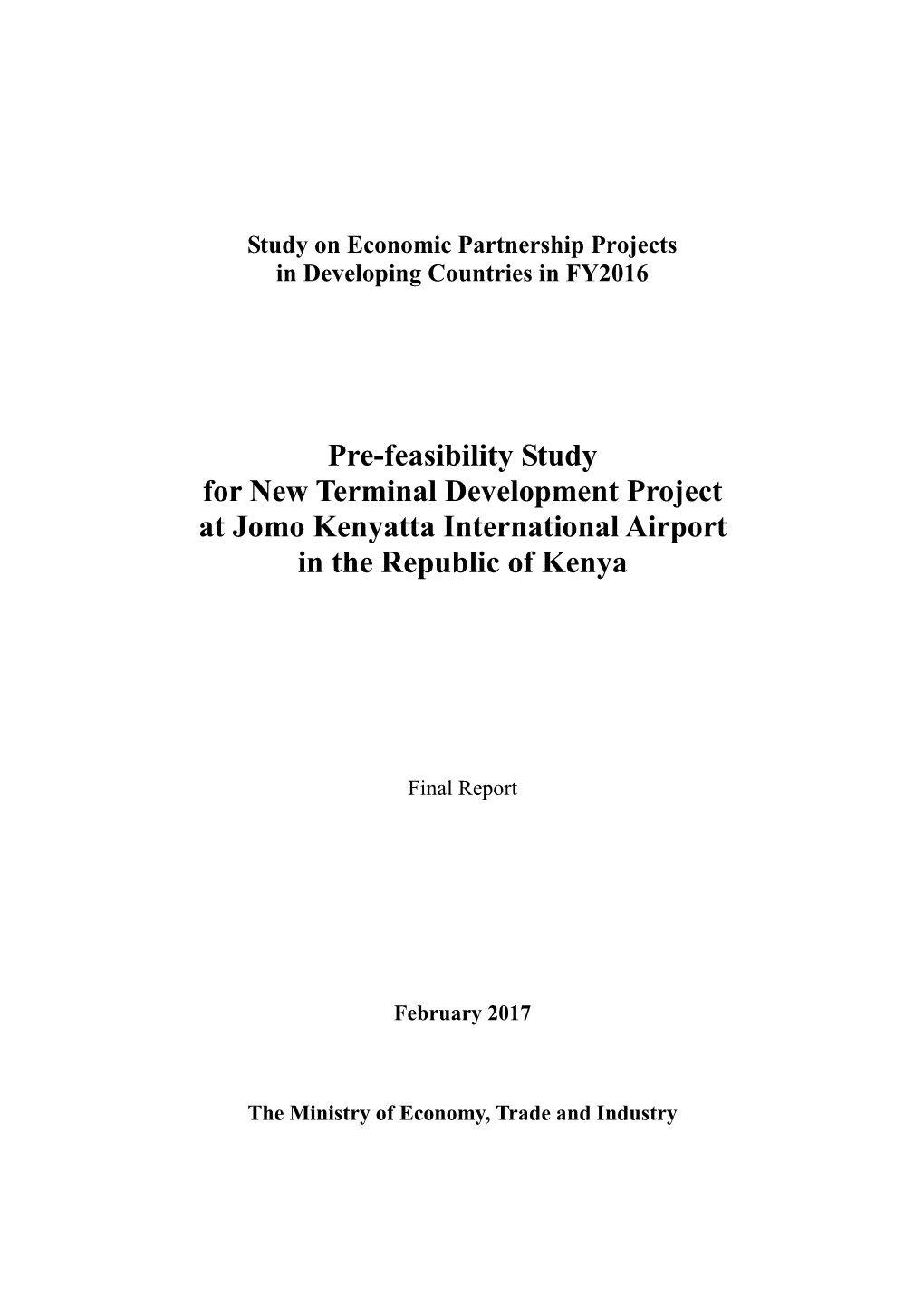 Study on Economic Partnership Projects
in Developing Countries in FY2016

Pre-feasibility Study
for New Terminal Development Project
at Jomo Kenyatta International Airport
in the Republic of Kenya

Final Report

February 2017

The Ministry of Economy, Trade and Industry